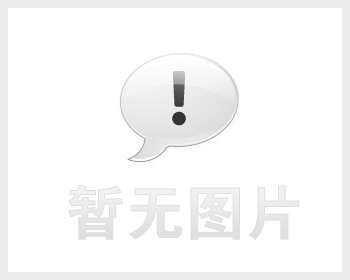 !

暂无图片